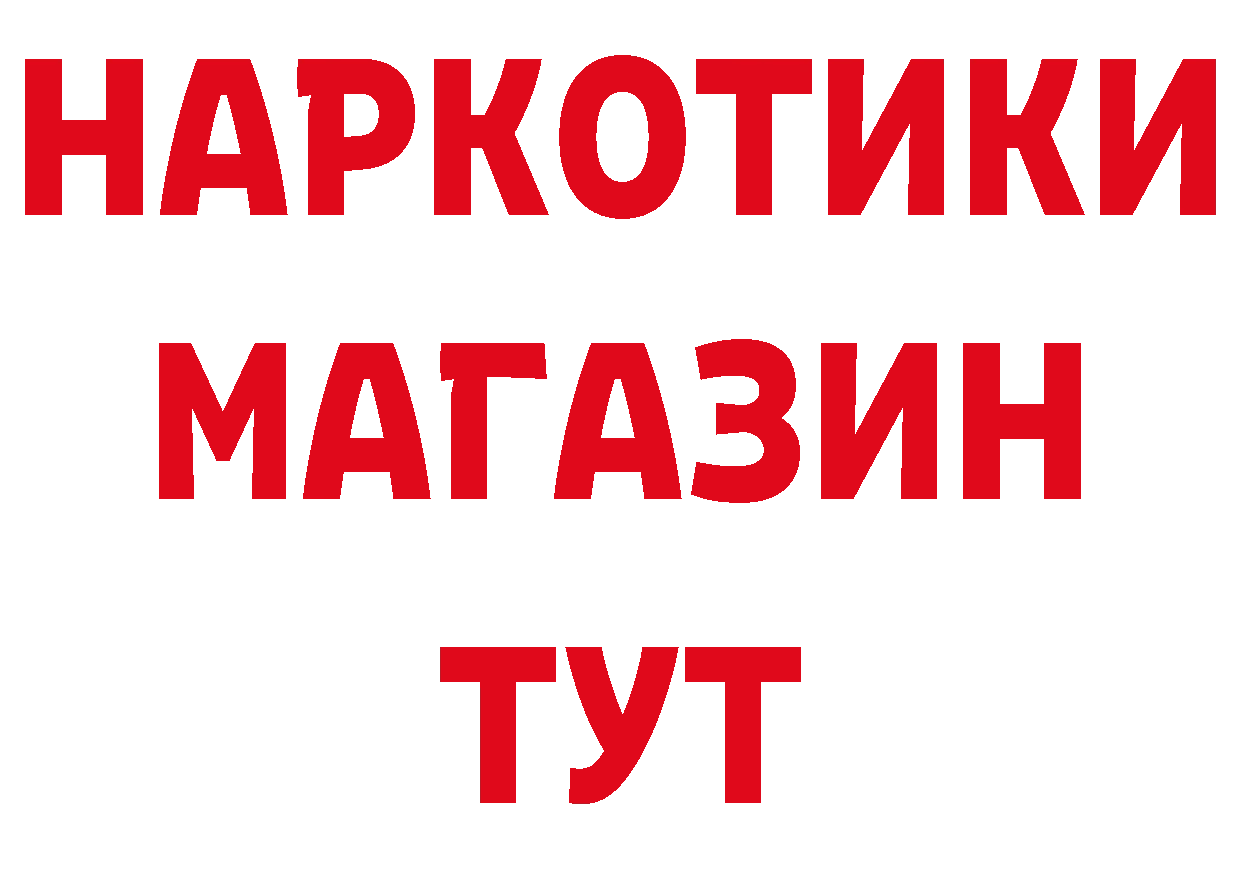 НАРКОТИКИ
МАГАЗИН
ТУТ